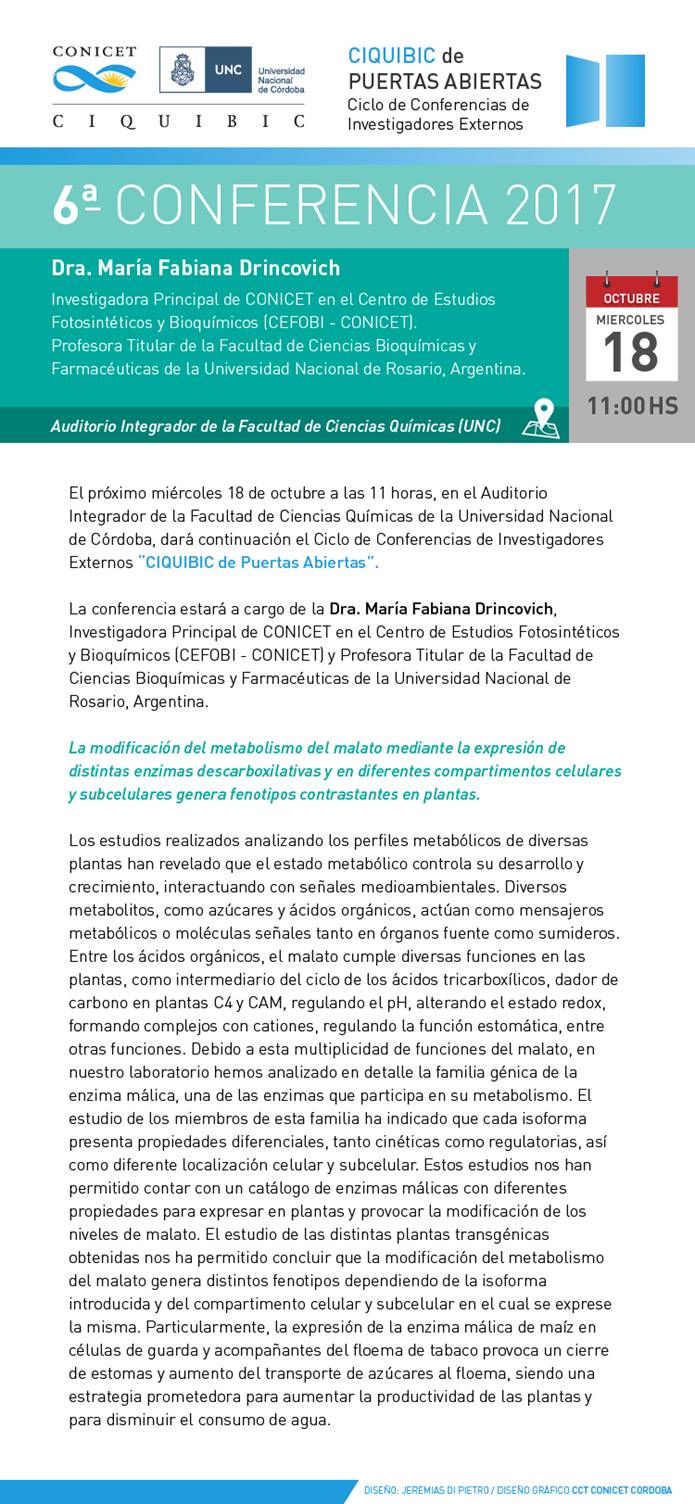 CONICET

UNC Universidad Nacional de Córdoba

C I Q U I B I C

CIQUIBIC de PUERTAS ABIERTAS
Ciclo de Conferencias de Investigadores Externos

6ª CONFERENCIA 2017

Dra. María Fabiana Drincovich
Investigadora Principal de CONICET en el Centro de Estudios Fotosintéticos y Bioquímicos (CEFOBI - CONICET).
Profesora Titular de la Facultad de Ciencias Bioquímicas y Farmacéuticas de la Universidad Nacional de Rosario, Argentina.

OCTUBRE
MIERCOLES
18
11:00HS

Auditorio Integrador de la Facultad de Ciencias Químicas (UNC)

El próximo miércoles 18 de octubre a las 11 horas, en el Auditorio Integrador de la Facultad de Ciencias Químicas de la Universidad Nacional de Córdoba, dará continuación el Ciclo de Conferencias de Investigadores Externos "CIQUIBIC de Puertas Abiertas".

La conferencia estará a cargo de la Dra. María Fabiana Drincovich, Investigadora Principal de CONICET en el Centro de Estudios Fotosintéticos y Bioquímicos (CEFOBI - CONICET) y Profesora Titular de la Facultad de Ciencias Bioquímicas y Farmacéuticas de la Universidad Nacional de Rosario, Argentina.

La modificación del metabolismo del malato mediante la expresión de distintas enzimas descarboxilativas y en diferentes compartimentos celulares y subcelulares genera fenotipos contrastantes en plantas.

Los estudios realizados analizando los perfiles metabólicos de diversas plantas han revelado que el estado metabólico controla su desarrollo y crecimiento, interactuando con señales medioambientales. Diversos metabolitos, como azúcares y ácidos orgánicos, actúan como mensajeros metabólicos o moléculas señales tanto en órganos fuente como sumideros. Entre los ácidos orgánicos, el malato cumple diversas funciones en las plantas, como intermediario del ciclo de los ácidos tricarboxílicos, dador de carbono en plantas C4 y CAM, regulando el pH, alterando el estado redox, formando complejos con cationes, regulando la función estomática, entre otras funciones. Debido a esta multiplicidad de funciones del malato, en nuestro laboratorio hemos analizado en detalle la familia génica de la enzima málica, una de las enzimas que participa en su metabolismo. El estudio de los miembros de esta familia ha indicado que cada isoforma presenta propiedades diferenciales, tanto cinéticas como regulatorias, así como diferente localización celular y subcelular. Estos estudios nos han permitido contar con un catálogo de enzimas málicas con diferentes propiedades para expresar en plantas y provocar la modificación de los niveles de malato. El estudio de las distintas plantas transgénicas obtenidas nos ha permitido concluir que la modificación del metabolismo del malato genera distintos fenotipos dependiendo de la isoforma introducida y del compartimento celular y subcelular en el cual se exprese la misma. Particularmente, la expresión de la enzima málica de maíz en células de guarda y acompañantes del floema de tabaco provoca un cierre de estomas y aumento del transporte de azúcares al floema, siendo una estrategia prometedora para aumentar la productividad de las plantas y para disminuir el consumo de agua.

DISEÑO: JEREMIAS DI PIETRO / DISEÑO GRÁFICO CCT CONICET CORDOBA